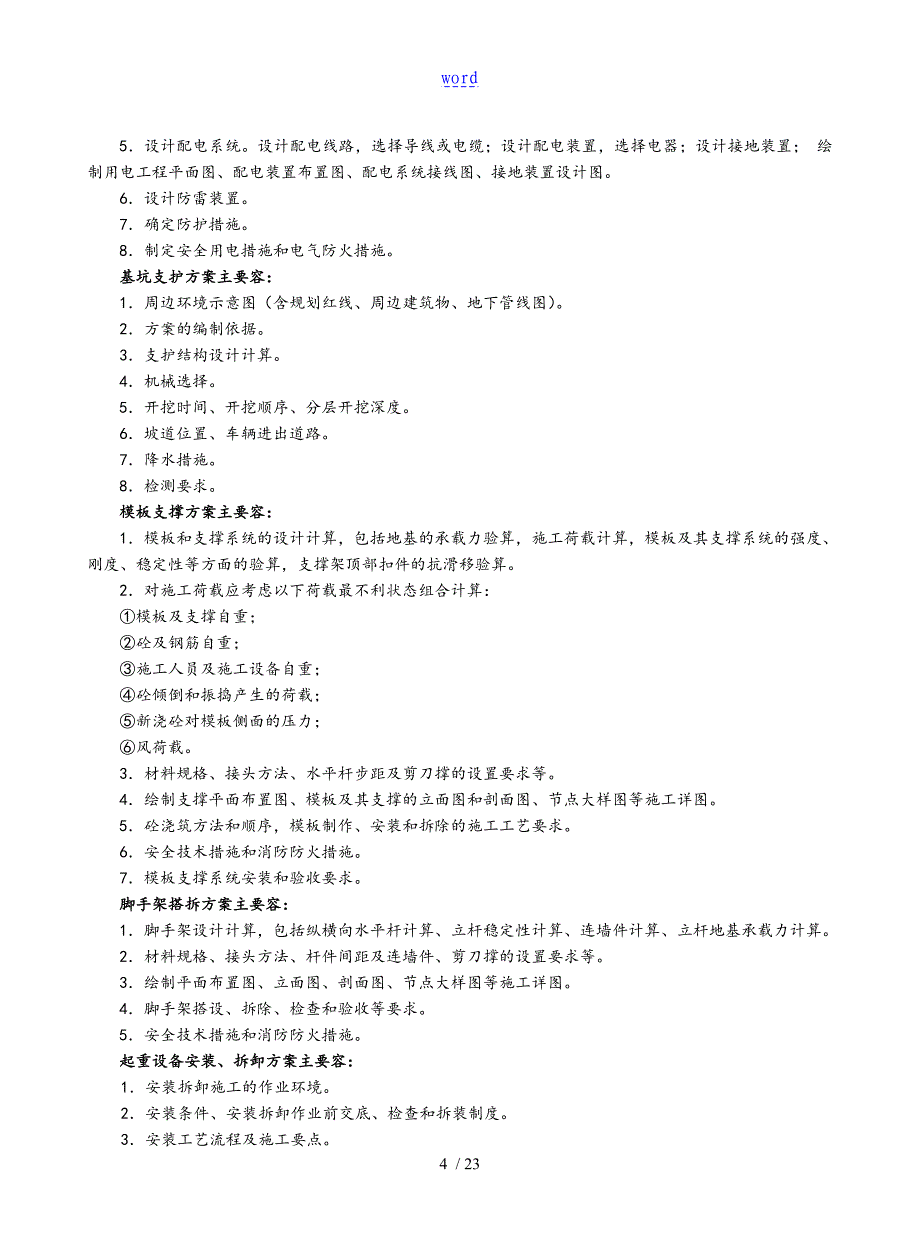 word

5．设计配电系统。设计配电线路，选择导线或电缆；设计配电装置，选择电器；设计接地装置； 绘制用电工程平面图、配电装置布置图、配电系统接线图、接地装置设计图。

6．设计防雷装置。

7．确定防护措施。

8．制定安全用电措施和电气防火措施。

基坑支护方案主要容：

1．周边环境示意图（含规划红线、周边建筑物、地下管线图）。

2．方案的编制依据。

3．支护结构设计计算。

4．机械选择。

5．开挖时间、开挖顺序、分层开挖深度。

6．坡道位置、车辆进出道路。

7．降水措施。

8．检测要求。

模板支撑方案主要容：

1．模板和支撑系统的设计计算，包括地基的承载力验算，施工荷载计算，模板及其支撑系统的强度、刚度、稳定性等方面的验算，支撑架顶部扣件的抗滑移验算。

2．对施工荷载应考虑以下荷载最不利状态组合计算：

①模板及支撑自重；

②砼及钢筋自重；

③施工人员及施工设备自重；

④砼倾倒和振捣产生的荷载；

⑤新浇砼对模板侧面的压力；

⑥风荷载。

3．材料规格、接头方法、水平杆步距及剪刀撑的设置要求等。

4．绘制支撑平面布置图、模板及其支撑的立面图和剖面图、节点大样图等施工详图。

5．砼浇筑方法和顺序，模板制作、安装和拆除的施工工艺要求。

6．安全技术措施和消防防火措施。

7．模板支撑系统安装和验收要求。

脚手架搭拆方案主要容：

1．脚手架设计计算，包括纵横向水平杆计算、立杆稳定性计算、连墙件计算、立杆地基承载力计算。

2．材料规格、接头方法、杆件间距及连墙件、剪刀撑的设置要求等。

3．绘制平面布置图、立面图、剖面图、节点大样图等施工详图。

4．脚手架搭设、拆除、检查和验收等要求。

5．安全技术措施和消防防火措施。

起重设备安装、拆卸方案主要容：

1．安装拆卸施工的作业环境。

2．安装条件、安装拆卸作业前交底、检查和拆装制度。

3．安装工艺流程及施工要点。

4 / 23